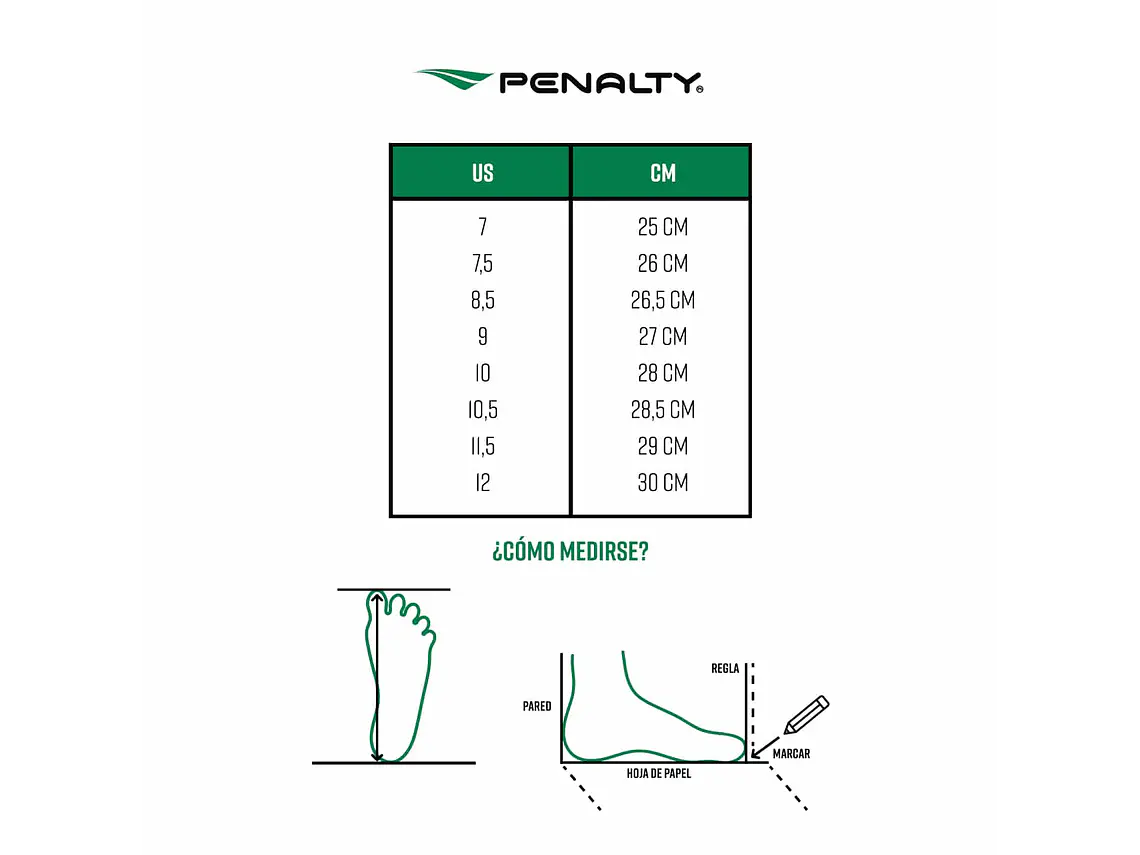 PENALTY®

| US | CM |
|---|---|
| 7 | 25 CM |
| 7,5 | 26 CM |
| 8,5 | 26,5 CM |
| 9 | 27 CM |
| 10 | 28 CM |
| 10,5 | 28,5 CM |
| 11,5 | 29 CM |
| 12 | 30 CM |

¿CÓMO MEDIRSE?

PARED
REGLA
MARCAR
HOJA DE PAPEL